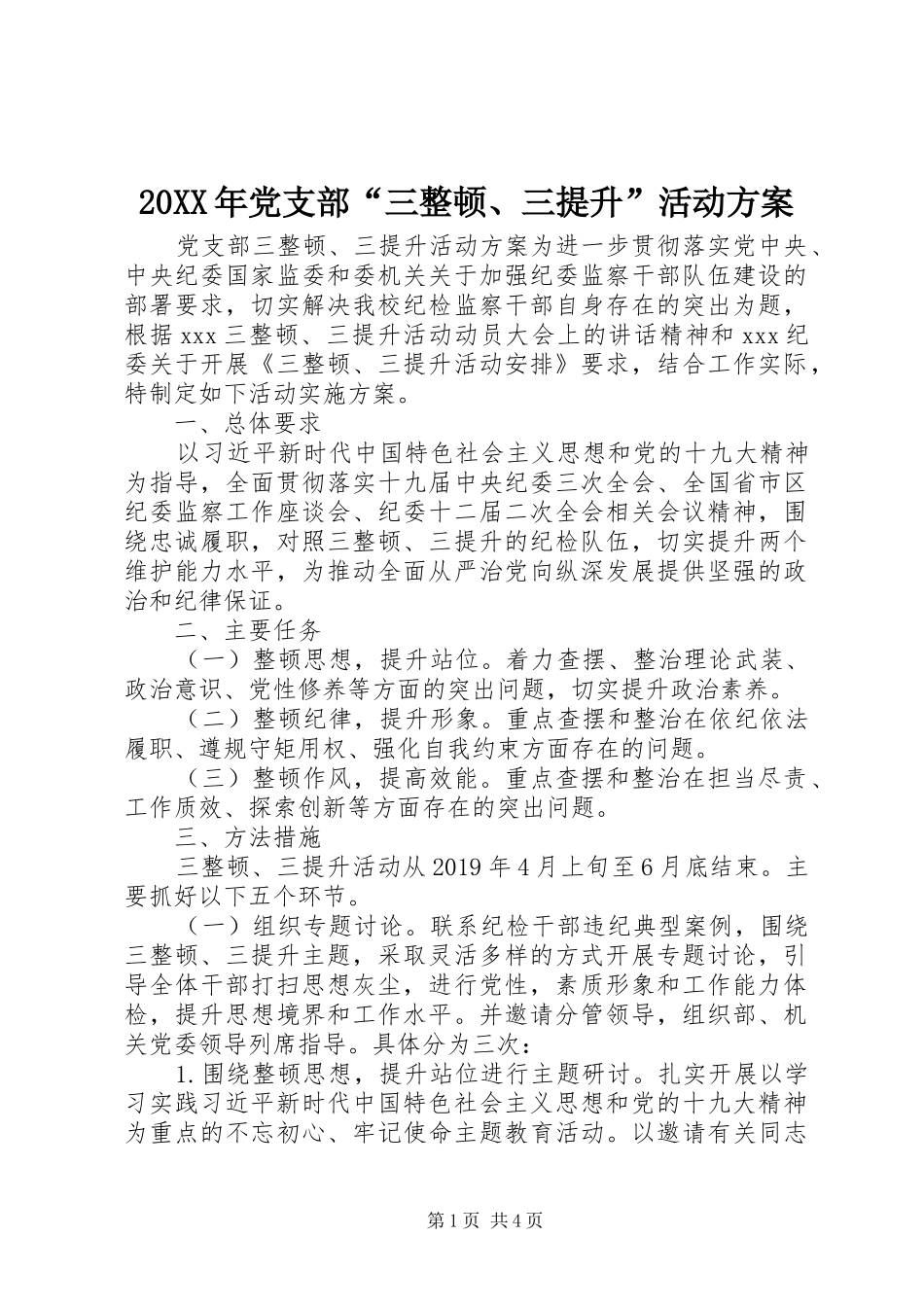 20XX年党支部“三整顿、三提升”活动方案

党支部三整顿、三提升活动方案为进一步贯彻落实党中央、中央纪委国家监委和委机关关于加强纪委监察干部队伍建设的部署要求，切实解决我校纪检监察干部自身存在的突出为题，根据xxx三整顿、三提升活动动员大会上的讲话精神和xxx纪委关于开展《三整顿、三提升活动安排》要求，结合工作实际，特制定如下活动实施方案。

一、总体要求

以习近平新时代中国特色社会主义思想和党的十九大精神为指导，全面贯彻落实十九届中央纪委三次全会、全国省市区纪委监察工作座谈会、纪委十二届二次全会相关会议精神，围绕忠诚履职，对照三整顿、三提升的纪检队伍，切实提升两个维护能力水平，为推动全面从严治党向纵深发展提供坚强的政治和纪律保证。

二、主要任务

（一）整顿思想，提升站位。着力查摆、整治理论武装、政治意识、党性修养等方面的突出问题，切实提升政治素养。

（二）整顿纪律，提升形象。重点查摆和整治在依纪依法履职、遵规守矩用权、强化自我约束方面存在的问题。

（三）整顿作风，提高效能。重点查摆和整治在担当尽责、工作质效、探索创新等方面存在的突出问题。

三、方法措施

三整顿、三提升活动从2019年4月上旬至6月底结束。主要抓好以下五个环节。

（一）组织专题讨论。联系纪检干部违纪典型案例，围绕三整顿、三提升主题，采取灵活多样的方式开展专题讨论，引导全体干部打扫思想灰尘，进行党性，素质形象和工作能力体检，提升思想境界和工作水平。并邀请分管领导，组织部、机关党委领导列席指导。具体分为三次：

1.围绕整顿思想，提升站位进行主题研讨。扎实开展以学习实践习近平新时代中国特色社会主义思想和党的十九大精神为重点的不忘初心、牢记使命主题教育活动。以邀请有关同志

第1页 共4页